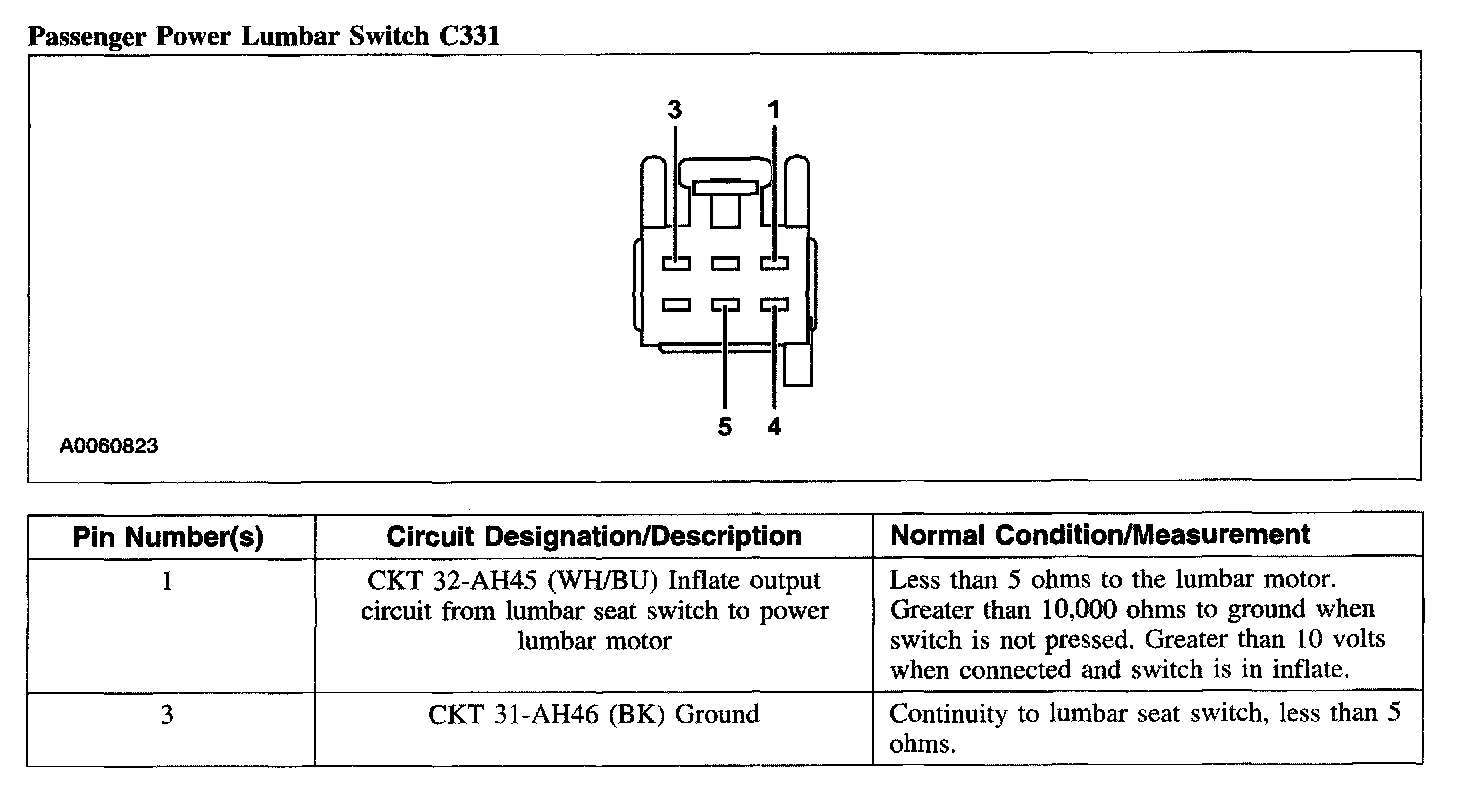 Passenger Power Lumbar Switch C331

3
1
5
4
A0060823

| Pin Number(s) | Circuit Designation/Description | Normal Condition/Measurement |
|---|---|---|
| 1 | CKT 32-AH45 (WH/BU) Inflate output circuit from lumbar seat switch to power lumbar motor | Less than 5 ohms to the lumbar motor. Greater than 10,000 ohms to ground when switch is not pressed. Greater than 10 volts when connected and switch is in inflate. |
| 3 | CKT 31-AH46 (BK) Ground | Continuity to lumbar seat switch, less than 5 ohms. |